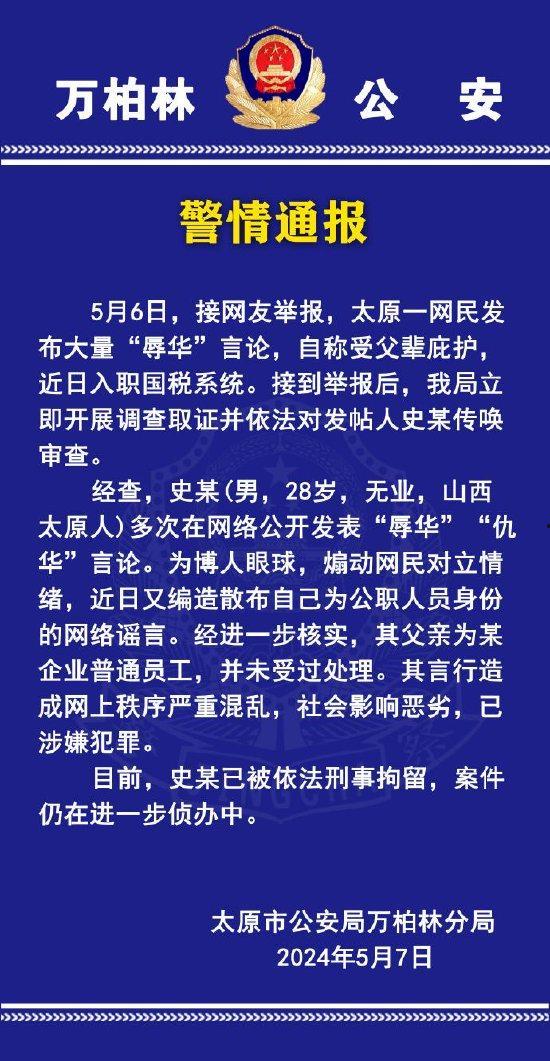 万柏林 公 安

警情通报

5月6日，接网友举报，太原一网民发布大量“辱华”言论，自称受父辈庇护，近日入职国税系统。接到举报后，我局立即开展调查取证并依法对发帖人史某传唤审查。

经查，史某(男，28岁，无业，山西太原人)多次在网络公开发表“辱华”“仇华”言论。为博人眼球，煽动网民对立情绪，近日又编造散布自己为公职人员身份的网络谣言。经进一步核实，其父亲为某企业普通员工，并未受过处理。其言行造成网上秩序严重混乱，社会影响恶劣，已涉嫌犯罪。

目前，史某已被依法刑事拘留，案件仍在进一步侦办中。

太原市公安局万柏林分局
2024年5月7日